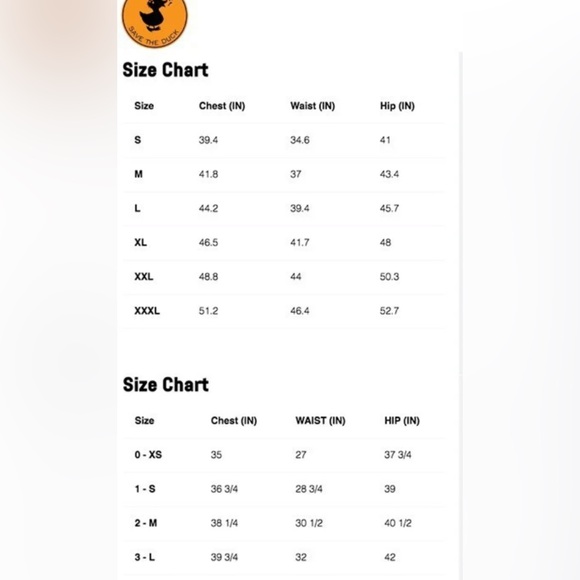 SAVE THE DUCK

Size Chart

| Size | Chest (IN) | Waist (IN) | Hip (IN) |
|---|---|---|---|
| S | 39.4 | 34.6 | 41 |
| M | 41.8 | 37 | 43.4 |
| L | 44.2 | 39.4 | 45.7 |
| XL | 46.5 | 41.7 | 48 |
| XXL | 48.8 | 44 | 50.3 |
| XXXL | 51.2 | 46.4 | 52.7 |

Size Chart

| Size | Chest (IN) | WAIST (IN) | HIP (IN) |
|---|---|---|---|
| 0 - XS | 35 | 27 | 37 3/4 |
| 1 - S | 36 3/4 | 28 3/4 | 39 |
| 2 - M | 38 1/4 | 30 1/2 | 40 1/2 |
| 3 - L | 39 3/4 | 32 | 42 |